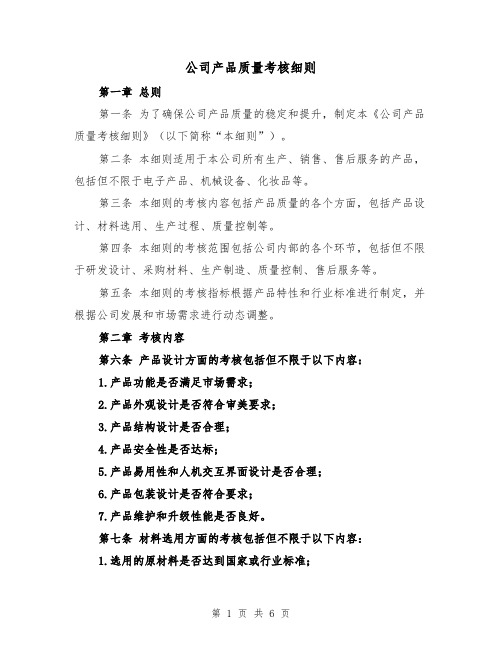 公司产品质量考核细则

第一章 总则

第一条 为了确保公司产品质量的稳定和提升，制定本《公司产品质量考核细则》（以下简称“本细则”）。

第二条 本细则适用于本公司所有生产、销售、售后服务的产品，包括但不限于电子产品、机械设备、化妆品等。

第三条 本细则的考核内容包括产品质量的各个方面，包括产品设计、材料选用、生产过程、质量控制等。

第四条 本细则的考核范围包括公司内部的各个环节，包括但不限于研发设计、采购材料、生产制造、质量控制、售后服务等。

第五条 本细则的考核指标根据产品特性和行业标准进行制定，并根据公司发展和市场需求进行动态调整。

第二章 考核内容

第六条 产品设计方面的考核包括但不限于以下内容：

1.产品功能是否满足市场需求；

2.产品外观设计是否符合审美要求；

3.产品结构设计是否合理；

4.产品安全性是否达标；

5.产品易用性和人机交互界面设计是否合理；

6.产品包装设计是否符合要求；

7.产品维护和升级性能是否良好。

第七条 材料选用方面的考核包括但不限于以下内容：

1.选用的原材料是否达到国家或行业标准；

第 1 页 共 6 页